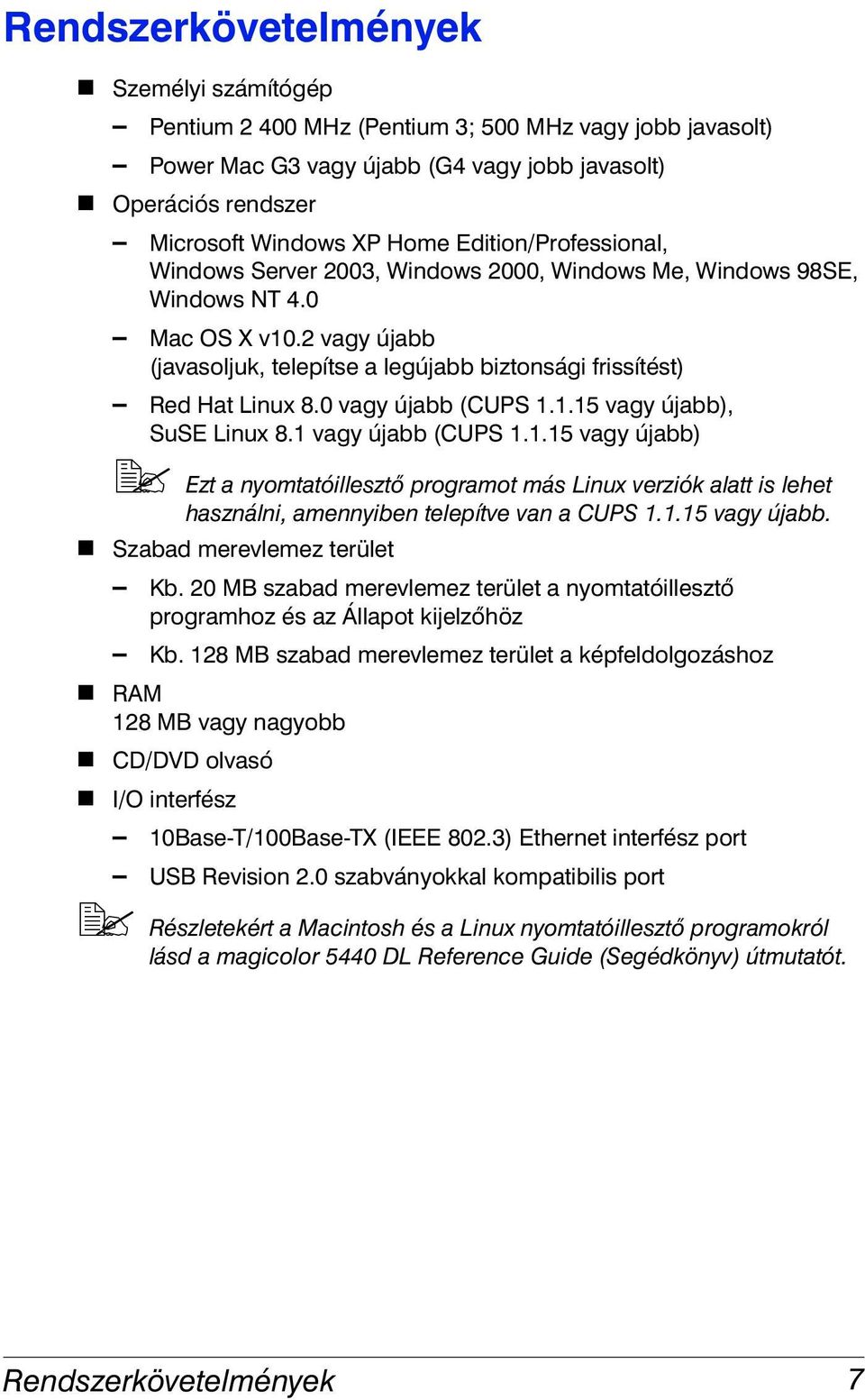 Rendszerkövetelmények

■ Személyi számítógép

– Pentium 2 400 MHz (Pentium 3; 500 MHz vagy jobb javasolt)

– Power Mac G3 vagy újabb (G4 vagy jobb javasolt)

■ Operációs rendszer

– Microsoft Windows XP Home Edition/Professional, Windows Server 2003, Windows 2000, Windows Me, Windows 98SE, Windows NT 4.0

– Mac OS X v10.2 vagy újabb (javasoljuk, telepítse a legújabb biztonsági frissítést)

– Red Hat Linux 8.0 vagy újabb (CUPS 1.1.15 vagy újabb), SuSE Linux 8.1 vagy újabb (CUPS 1.1.15 vagy újabb)

Ezt a nyomtatóillesztő programot más Linux verziók alatt is lehet használni, amennyiben telepítve van a CUPS 1.1.15 vagy újabb.

■ Szabad merevlemez terület

– Kb. 20 MB szabad merevlemez terület a nyomtatóillesztő programhoz és az Állapot kijelzőhöz

– Kb. 128 MB szabad merevlemez terület a képfeldolgozáshoz

■ RAM
128 MB vagy nagyobb

■ CD/DVD olvasó

■ I/O interfész

– 10Base-T/100Base-TX (IEEE 802.3) Ethernet interfész port

– USB Revision 2.0 szabványokkal kompatibilis port

Részletekért a Macintosh és a Linux nyomtatóillesztő programokról lásd a magicolor 5440 DL Reference Guide (Segédkönyv) útmutatót.

Rendszerkövetelmények 7